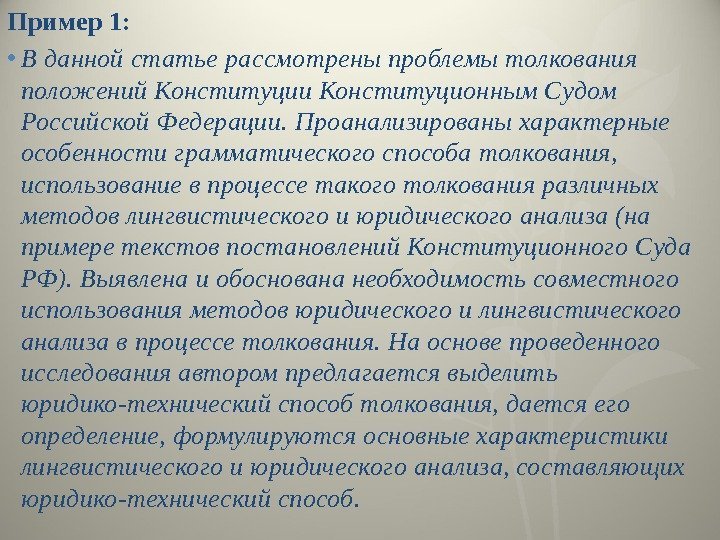 Пример 1:

• В данной статье рассмотрены проблемы толкования положений Конституции Конституционным Судом Российской Федерации. Проанализированы характерные особенности грамматического способа толкования, использование в процессе такого толкования различных методов лингвистического и юридического анализа (на примере текстов постановлений Конституционного Суда РФ). Выявлена и обоснована необходимость совместного использования методов юридического и лингвистического анализа в процессе толкования. На основе проведенного исследования автором предлагается выделить юридико-технический способ толкования, дается его определение, формулируются основные характеристики лингвистического и юридического анализа, составляющих юридико-технический способ.